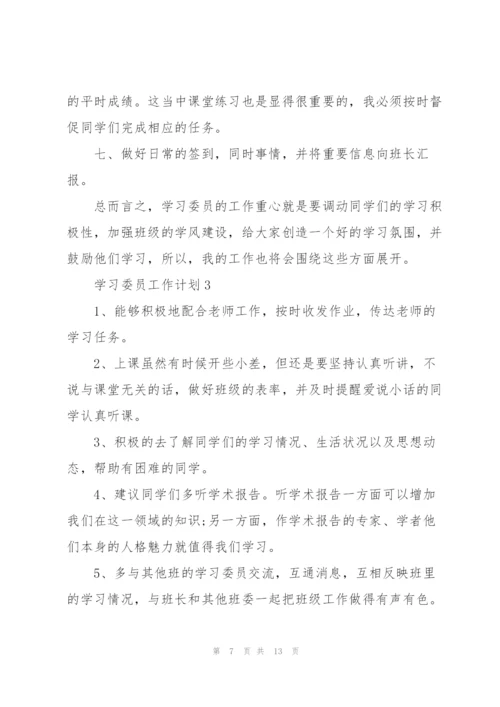 的平时成绩。这当中课堂练习也是显得很重要的，我必须按时督促同学们完成相应的任务。

七、做好日常的签到，同时事情，并将重要信息向班长汇报。

总而言之，学习委员的工作重心就是要调动同学们的学习积极性，加强班级的学风建设，给大家创造一个好的学习氛围，并鼓励他们学习，所以，我的工作也将会围绕这些方面展开。

学习委员工作计划 3

1、能够积极地配合老师工作，按时收发作业，传达老师的学习任务。

2、上课虽然有时候开些小差，但还是要坚持认真听讲，不说与课堂无关的话，做好班级的表率，并及时提醒爱说小话的同学认真听课。

3、积极的去了解同学们的学习情况、生活状况以及思想动态，帮助有困难的同学。

4、建议同学们多听学术报告。听学术报告一方面可以增加我们在这一领域的知识;另一方面，作学术报告的专家、学者他们本身的人格魅力就值得我们学习。

5、多与其他班的学习委员交流，互通消息，互相反映班里的学习情况，与班长和其他班委一起把班级工作做得有声有色。

第 7 页 共 13 页